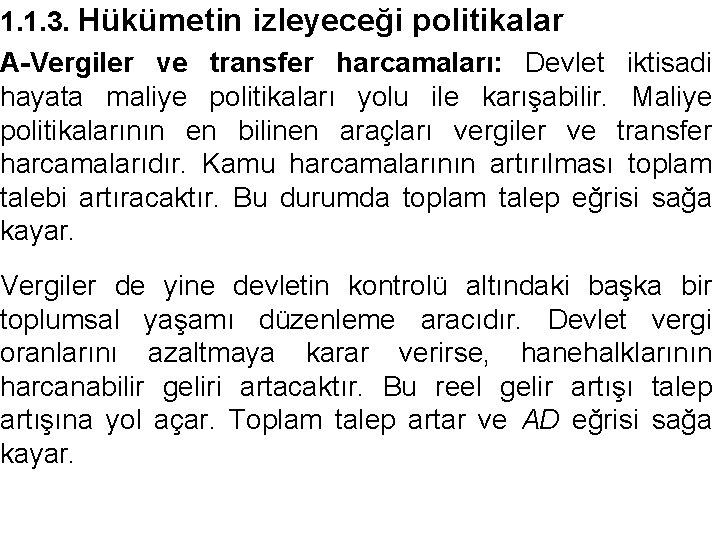 1.1.3. Hükümetin izleyeceği politikalar

A-Vergiler ve transfer harcamaları: Devlet iktisadi hayata maliye politikaları yolu ile karışabilir. Maliye politikalarının en bilinen araçları vergiler ve transfer harcamalarıdır. Kamu harcamalarının artırılması toplam talebi artıracaktır. Bu durumda toplam talep eğrisi sağa kayar.

Vergiler de yine devletin kontrolü altındaki başka bir toplumsal yaşamı düzenleme aracıdır. Devlet vergi oranlarını azaltmaya karar verirse, hanehalklarının harcanabilir geliri artacaktır. Bu reel gelir artışı talep artışına yol açar. Toplam talep artar ve AD eğrisi sağa kayar.